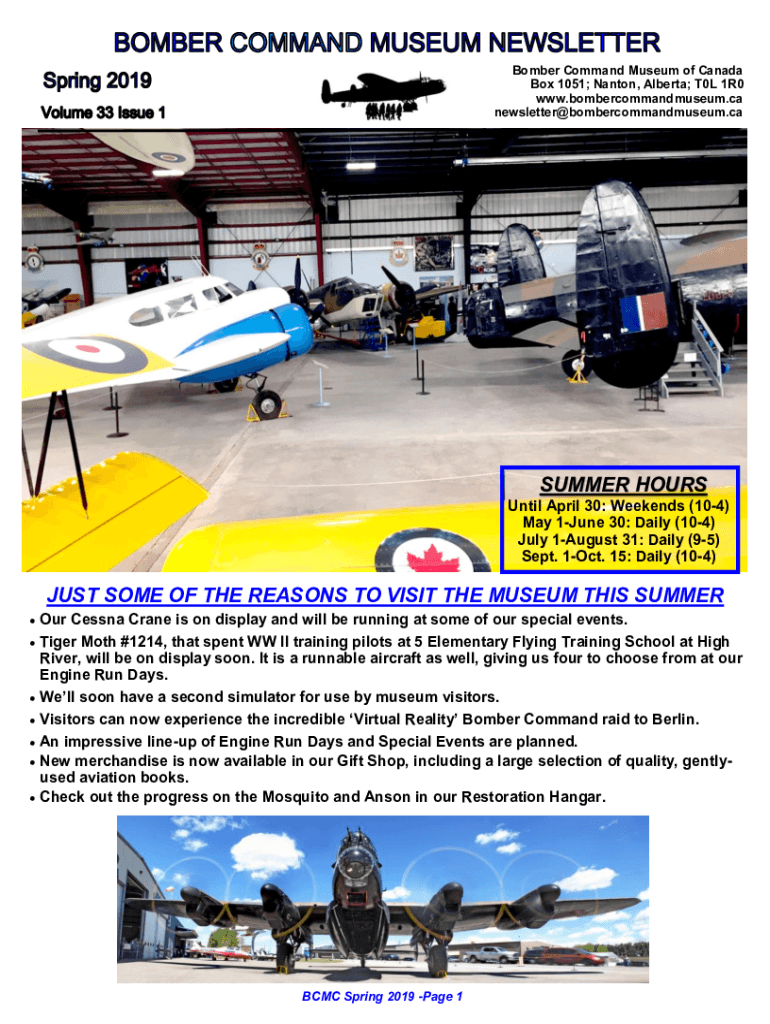 BOMBER COMMAND MUSEUM NEWSLETTER

Spring 2019

Volume 33 Issue 1

Bomber Command Museum of Canada
Box 1051; Nanton, Alberta; T0L 1R0
www.bombercommandmuseum.ca
newsletter@bombercommandmuseum.ca

SUMMER HOURS
Until April 30: Weekends (10-4)
May 1-June 30: Daily (10-4)
July 1-August 31: Daily (9-5)
Sept. 1-Oct. 15: Daily (10-4)

JUST SOME OF THE REASONS TO VISIT THE MUSEUM THIS SUMMER

• Our Cessna Crane is on display and will be running at some of our special events.
• Tiger Moth #1214, that spent WW II training pilots at 5 Elementary Flying Training School at High River, will be on display soon. It is a runnable aircraft as well, giving us four to choose from at our Engine Run Days.
• We'll soon have a second simulator for use by museum visitors.
• Visitors can now experience the incredible 'Virtual Reality' Bomber Command raid to Berlin.
• An impressive line-up of Engine Run Days and Special Events are planned.
• New merchandise is now available in our Gift Shop, including a large selection of quality, gently-used aviation books.
• Check out the progress on the Mosquito and Anson in our Restoration Hangar.

BCMC Spring 2019 -Page 1